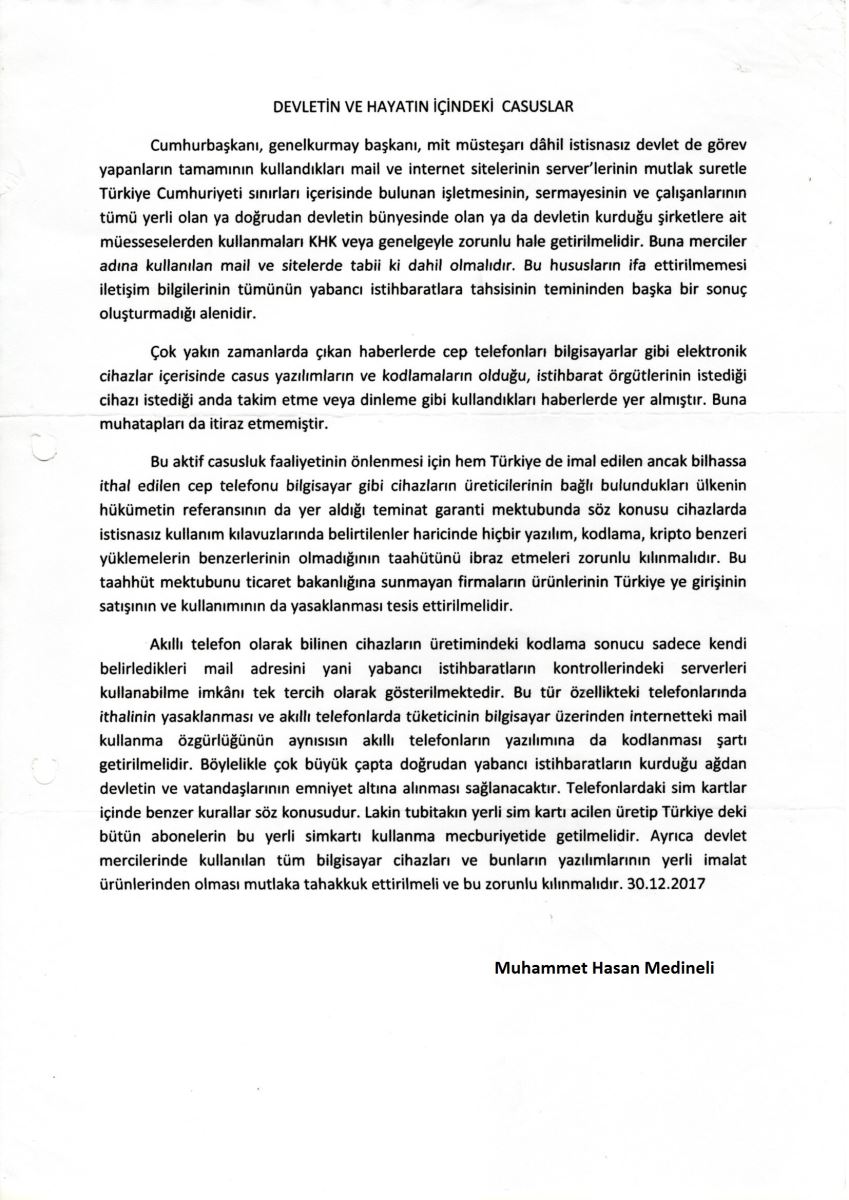 DEVLETİN VE HAYATIN İÇİNDEKİ CASUSLAR

Cumhurbaşkanı, genelkurmay başkanı, mit müsteşarı dâhil istisnasız devlet de görev yapanların tamamının kullandıkları mail ve internet sitelerinin server'lerinin mutlak suretle Türkiye Cumhuriyeti sınırları içerisinde bulunan işletmesinin, sermayesinin ve çalışanlarının tümü yerli olan ya doğrudan devletin bünyesinde olan ya da devletin kurduğu şirketlere ait müesseselerden kullanmaları KHK veya genelgeyle zorunlu hale getirilmelidir. Buna merciler adına kullanılan mail ve sitelerde tabii ki dahil olmalıdır. Bu hususların ifa ettirilmemesi iletişim bilgilerinin tümünün yabancı istihbaratlara tahsisinin temininden başka bir sonuç oluşturmadığı alenidir.

Çok yakın zamanlarda çıkan haberlerde cep telefonları bilgisayarlar gibi elektronik cihazlar içerisinde casus yazılımların ve kodlamaların olduğu, istihbarat örgütlerinin istediği cihazı istediği anda takim etme veya dinleme gibi kullandıkları haberlerde yer almıştır. Buna muhatapları da itiraz etmemiştir.

Bu aktif casusluk faaliyetinin önlenmesi için hem Türkiye de imal edilen ancak bilhassa ithal edilen cep telefonu bilgisayar gibi cihazların üreticilerinin bağlı bulundukları ülkenin hükümetin referansının da yer aldığı teminat garanti mektubunda söz konusu cihazlarda istisnasız kullanım kılavuzlarında belirtilenler haricinde hiçbir yazılım, kodlama, kripto benzeri yüklemelerin benzerlerinin olmadığının taahütünü ibraz etmeleri zorunlu kılınmalıdır. Bu taahhüt mektubunu ticaret bakanlığına sunmayan firmaların ürünlerinin Türkiye ye girişinin satışının ve kullanımının da yasaklanması tesis ettirilmelidir.

Akıllı telefon olarak bilinen cihazların üretimindeki kodlama sonucu sadece kendi belirledikleri mail adresini yani yabancı istihbaratların kontrollerindeki serverleri kullanabilme imkânı tek tercih olarak gösterilmektedir. Bu tür özellikteki telefonlarında ithalinin yasaklanması ve akıllı telefonlarda tüketicinin bilgisayar üzerinden internetteki mail kullanma özgürlüğünün aynısısın akıllı telefonların yazılımına da kodlanması şartı getirilmelidir. Böylelikle çok büyük çapta doğrudan yabancı istihbaratların kurduğu ağdan devletin ve vatandaşlarının emniyet altına alınması sağlanacaktır. Telefonlardaki sim kartlar içinde benzer kurallar söz konusudur. Lakin tubitakın yerli sim kartı acilen üretip Türkiye deki bütün abonelerin bu yerli simkartı kullanma mecburiyetide getilmelidir. Ayrıca devlet mercilerinde kullanılan tüm bilgisayar cihazları ve bunların yazılımlarının yerli imalat ürünlerinden olması mutlaka tahakkuk ettirilmeli ve bu zorunlu kılınmalıdır. 30.12.2017

Muhammet Hasan Medineli